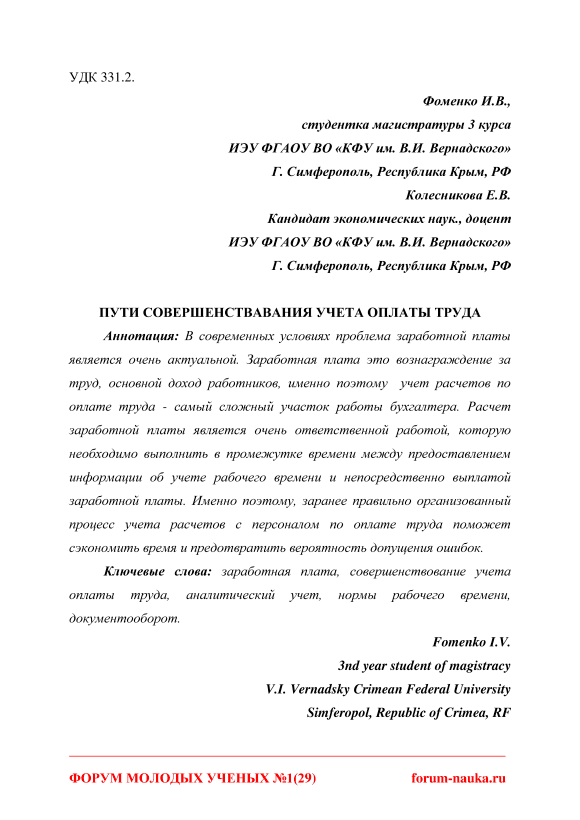 УДК 331.2.

Фоменко И.В.,
студентка магистратуры 3 курса
ИЭУ ФГАОУ ВО «КФУ им. В.И. Вернадского»
Г. Симферополь, Республика Крым, РФ
Колесникова Е.В.
Кандидат экономических наук., доцент
ИЭУ ФГАОУ ВО «КФУ им. В.И. Вернадского»
Г. Симферополь, Республика Крым, РФ

ПУТИ СОВЕРШЕНСТВАВАНИЯ УЧЕТА ОПЛАТЫ ТРУДА

Аннотация: В современных условиях проблема заработной платы является очень актуальной. Заработная плата это вознаграждение за труд, основной доход работников, именно поэтому учет расчетов по оплате труда - самый сложный участок работы бухгалтера. Расчет заработной платы является очень ответственной работой, которую необходимо выполнить в промежутке времени между предоставлением информации об учете рабочего времени и непосредственно выплатой заработной платы. Именно поэтому, заранее правильно организованный процесс учета расчетов с персоналом по оплате труда поможет сэкономить время и предотвратить вероятность допущения ошибок.

Ключевые слова: заработная плата, совершенствование учета оплаты труда, аналитический учет, нормы рабочего времени, документооборот.

Fomenko I.V.
3nd year student of magistracy
V.I. Vernadsky Crimean Federal University
Simferopol, Republic of Crimea, RF

ФОРУМ МОЛОДЫХ УЧЕНЫХ №1(29)
forum-nauka.ru